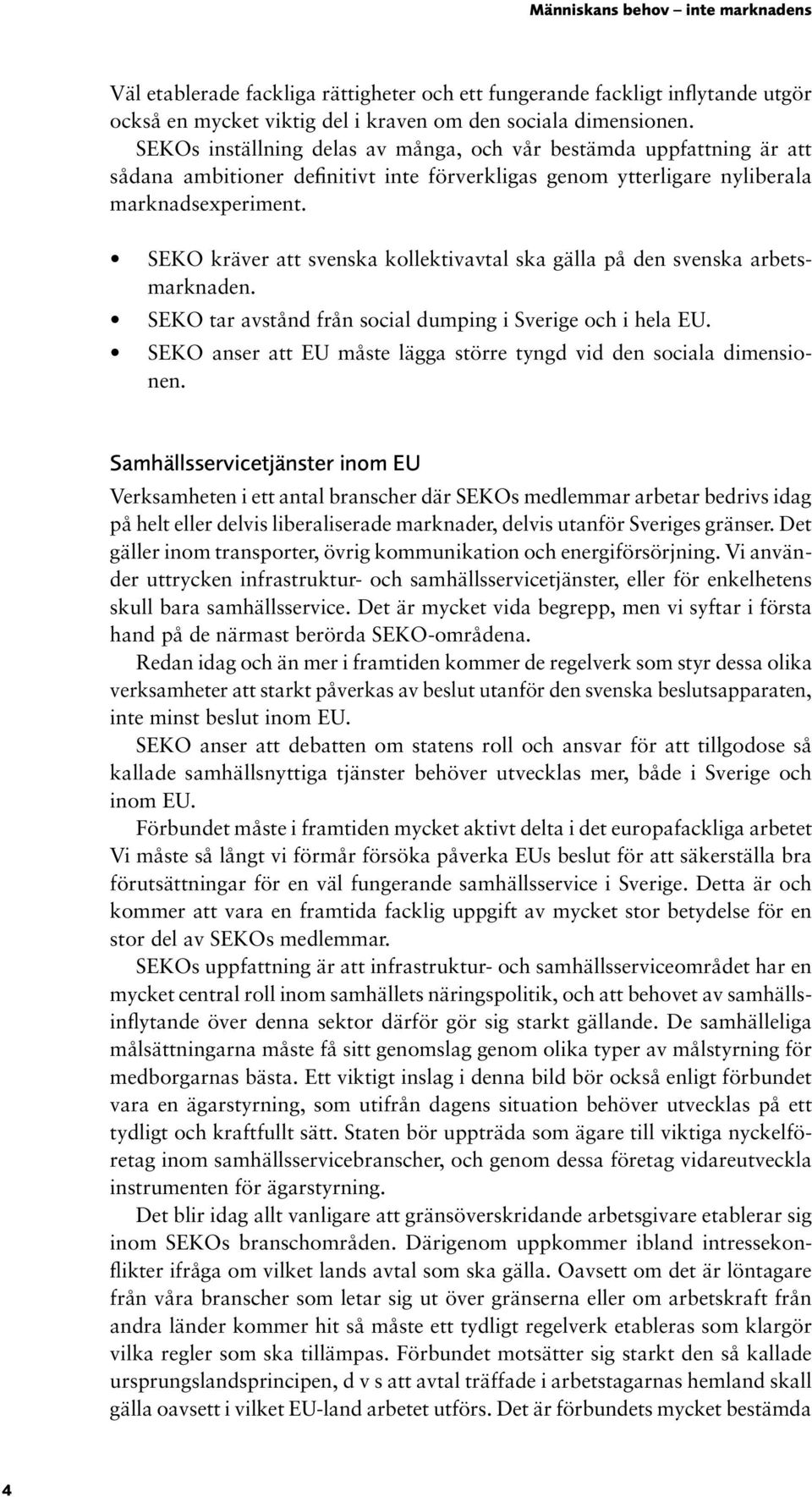 Människans behov – inte marknadens

Väl etablerade fackliga rättigheter och ett fungerande fackligt inflytande utgör också en mycket viktig del i kraven om den sociala dimensionen.
SEKOs inställning delas av många, och vår bestämda uppfattning är att sådana ambitioner definitivt inte förverkligas genom ytterligare nyliberala marknadsexperiment.

• SEKO kräver att svenska kollektivavtal ska gälla på den svenska arbetsmarknaden.
• SEKO tar avstånd från social dumping i Sverige och i hela EU.
• SEKO anser att EU måste lägga större tyngd vid den sociala dimensionen.

Samhällsservicetjänster inom EU

Verksamheten i ett antal branscher där SEKOs medlemmar arbetar bedrivs idag på helt eller delvis liberaliserade marknader, delvis utanför Sveriges gränser. Det gäller inom transporter, övrig kommunikation och energiförsörjning. Vi använder uttrycken infrastruktur- och samhällsservicetjänster, eller för enkelhetens skull bara samhällsservice. Det är mycket vida begrepp, men vi syftar i första hand på de närmast berörda SEKO-områdena.
Redan idag och än mer i framtiden kommer de regelverk som styr dessa olika verksamheter att starkt påverkas av beslut utanför den svenska beslutsapparaten, inte minst beslut inom EU.
SEKO anser att debatten om statens roll och ansvar för att tillgodose så kallade samhällsnyttiga tjänster behöver utvecklas mer, både i Sverige och inom EU.
Förbundet måste i framtiden mycket aktivt delta i det europafackliga arbetet Vi måste så långt vi förmår försöka påverka EUs beslut för att säkerställa bra förutsättningar för en väl fungerande samhällsservice i Sverige. Detta är och kommer att vara en framtida facklig uppgift av mycket stor betydelse för en stor del av SEKOs medlemmar.
SEKOs uppfattning är att infrastruktur- och samhällsserviceområdet har en mycket central roll inom samhällets näringspolitik, och att behovet av samhällsinflytande över denna sektor därför gör sig starkt gällande. De samhälleliga målsättningarna måste få sitt genomslag genom olika typer av målstyrning för medborgarnas bästa. Ett viktigt inslag i denna bild bör också enligt förbundet vara en ägarstyrning, som utifrån dagens situation behöver utvecklas på ett tydligt och kraftfullt sätt. Staten bör uppträda som ägare till viktiga nyckelföretag inom samhällsservicebranscher, och genom dessa företag vidareutveckla instrumenten för ägarstyrning.
Det blir idag allt vanligare att gränsöverskridande arbetsgivare etablerar sig inom SEKOs branschområden. Därigenom uppkommer ibland intressekonflikter ifråga om vilket lands avtal som ska gälla. Oavsett om det är löntagare från våra branscher som letar sig ut över gränserna eller om arbetskraft från andra länder kommer hit så måste ett tydligt regelverk etableras som klargör vilka regler som ska tillämpas. Förbundet motsätter sig starkt den så kallade ursprungslandsprincipen, d v s att avtal träffade i arbetstagarnas hemland skall gälla oavsett i vilket EU-land arbetet utförs. Det är förbundets mycket bestämda

4